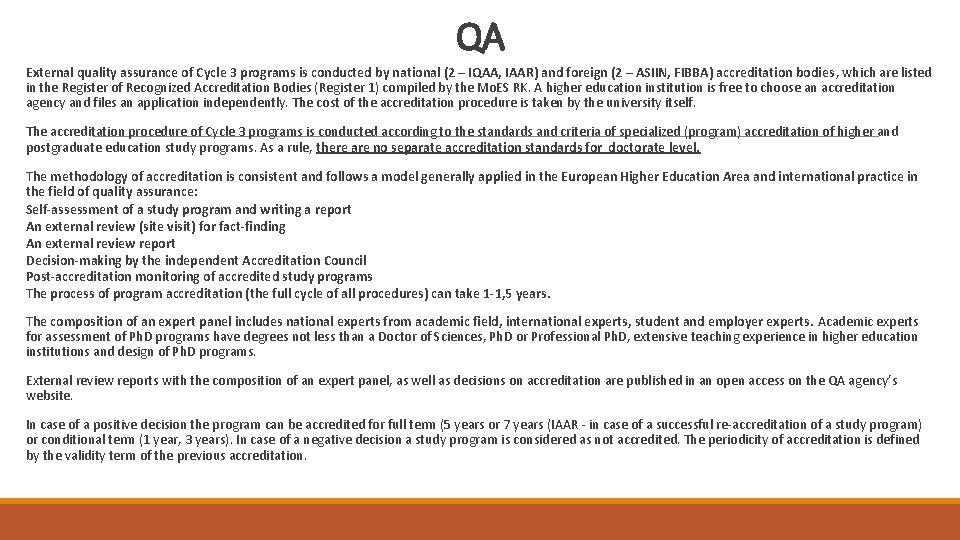 QA

External quality assurance of Cycle 3 programs is conducted by national (2 – IQAA, IAAR) and foreign (2 – ASIIN, FIBBA) accreditation bodies, which are listed in the Register of Recognized Accreditation Bodies (Register 1) compiled by the MoES RK. A higher education institution is free to choose an accreditation agency and files an application independently. The cost of the accreditation procedure is taken by the university itself.

The accreditation procedure of Cycle 3 programs is conducted according to the standards and criteria of specialized (program) accreditation of higher and postgraduate education study programs. As a rule, there are no separate accreditation standards for doctorate level.

The methodology of accreditation is consistent and follows a model generally applied in the European Higher Education Area and international practice in the field of quality assurance:
Self-assessment of a study program and writing a report
An external review (site visit) for fact-finding
An external review report
Decision-making by the independent Accreditation Council
Post-accreditation monitoring of accredited study programs
The process of program accreditation (the full cycle of all procedures) can take 1-1,5 years.

The composition of an expert panel includes national experts from academic field, international experts, student and employer experts. Academic experts for assessment of PhD programs have degrees not less than a Doctor of Sciences, PhD or Professional PhD, extensive teaching experience in higher education institutions and design of PhD programs.

External review reports with the composition of an expert panel, as well as decisions on accreditation are published in an open access on the QA agency's website.

In case of a positive decision the program can be accredited for full term (5 years or 7 years (IAAR - in case of a successful re-accreditation of a study program) or conditional term (1 year, 3 years). In case of a negative decision a study program is considered as not accredited. The periodicity of accreditation is defined by the validity term of the previous accreditation.